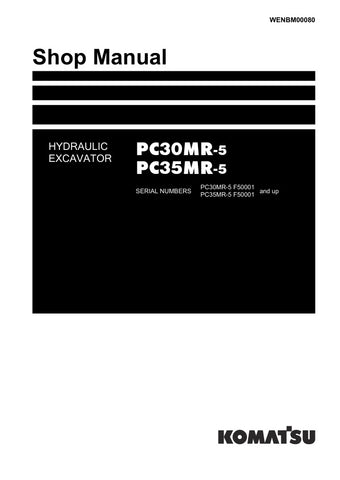 WENBM00080

Shop Manual

HYDRAULIC EXCAVATOR

PC30MR-5
PC35MR-5

SERIAL NUMBERS PC30MR-5 F50001 PC35MR-5 F50001 and up

KOMATSU